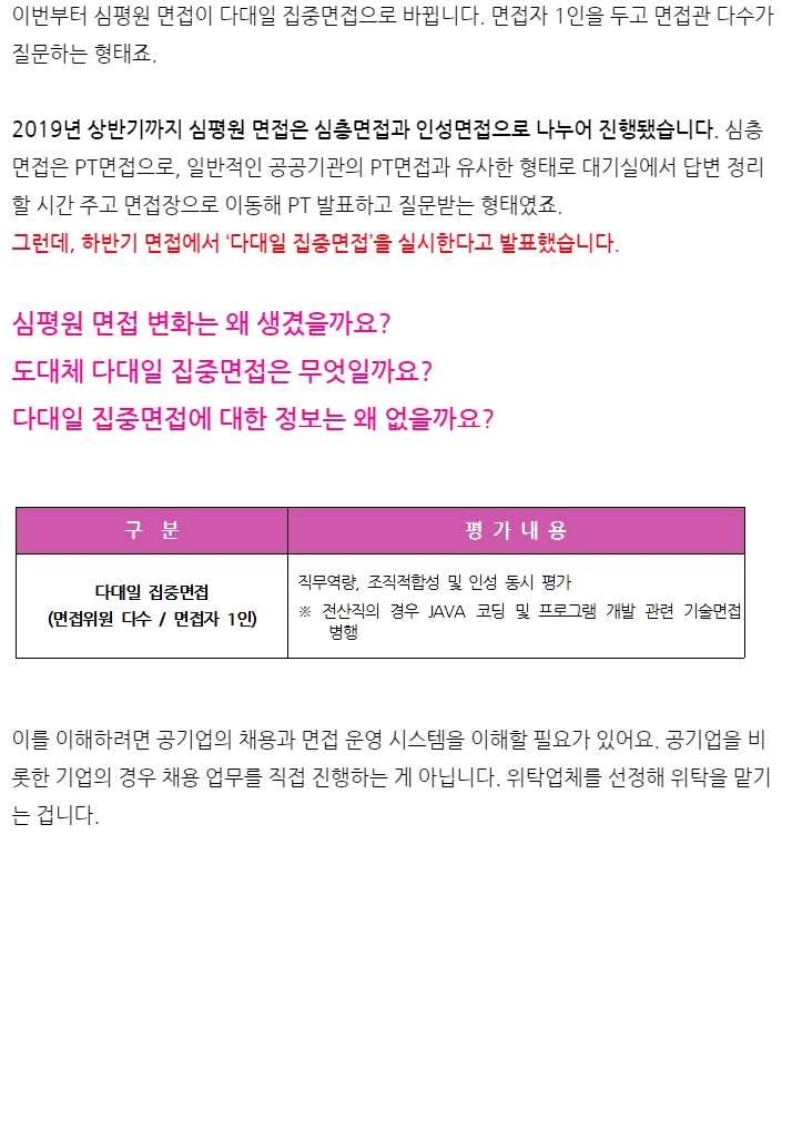 이번부터 심평원 면접이 다대일 집중면접으로 바뀝니다. 면접자 1인을 두고 면접관 다수가 질문하는 형태죠.

2019년 상반기까지 심평원 면접은 심층면접과 인성면접으로 나누어 진행됐습니다. 심층면접은 PT면접으로, 일반적인 공공기관의 PT면접과 유사한 형태로 대기실에서 답변 정리할 시간 주고 면접장으로 이동해 PT 발표하고 질문받는 형태였죠.
그런데, 하반기 면접에서 '다대일 집중면접'을 실시한다고 발표했습니다.

심평원 면접 변화는 왜 생겼을까요?
도대체 다대일 집중면접은 무엇일까요?
다대일 집중면접에 대한 정보는 왜 없을까요?

| 구 분 | 평 가 내 용 |
|---|---|
| 다대일 집중면접 (면접위원 다수 / 면접자 1인) | 직무역량, 조직적합성 및 인성 동시 평가 ※ 전산직의 경우 JAVA 코딩 및 프로그램 개발 관련 기술면접 병행 |

이를 이해하려면 공기업의 채용과 면접 운영 시스템을 이해할 필요가 있어요. 공기업을 비롯한 기업의 경우 채용 업무를 직접 진행하는 게 아닙니다. 위탁업체를 선정해 위탁을 맡기는 겁니다.